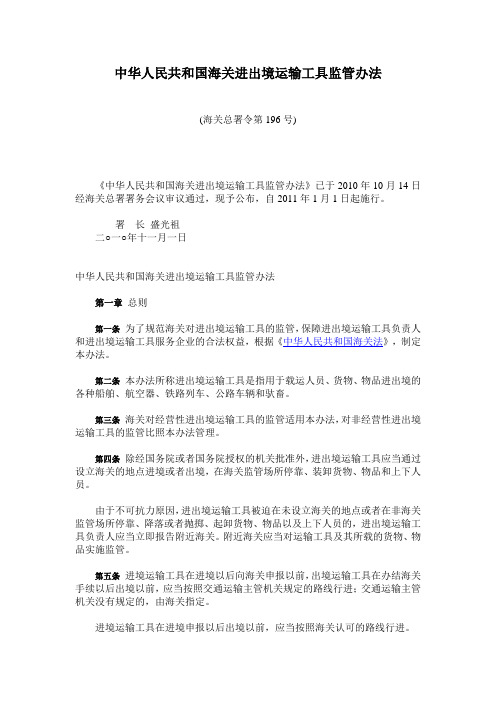 中华人民共和国海关进出境运输工具监管办法

(海关总署令第 196 号)

《中华人民共和国海关进出境运输工具监管办法》已于 2010 年 10 月 14 日经海关总署署务会议审议通过，现予公布，自 2011 年 1 月 1 日起施行。

署　长 盛光祖
二○一○年十一月一日

中华人民共和国海关进出境运输工具监管办法

第一章 总则

第一条 为了规范海关对进出境运输工具的监管，保障进出境运输工具负责人和进出境运输工具服务企业的合法权益，根据《中华人民共和国海关法》，制定本办法。

第二条 本办法所称进出境运输工具是指用于载运人员、货物、物品进出境的各种船舶、航空器、铁路列车、公路车辆和驮畜。

第三条 海关对经营性进出境运输工具的监管适用本办法，对非经营性进出境运输工具的监管比照本办法管理。

第四条 除经国务院或者国务院授权的机关批准外，进出境运输工具应当通过设立海关的地点进境或者出境，在海关监管场所停靠、装卸货物、物品和上下人员。

由于不可抗力原因，进出境运输工具被迫在未设立海关的地点或者在非海关监管场所停靠、降落或者抛掷、起卸货物、物品以及上下人员的，进出境运输工具负责人应当立即报告附近海关。附近海关应当对运输工具及其所载的货物、物品实施监管。

第五条 进境运输工具在进境以后向海关申报以前，出境运输工具在办结海关手续以后出境以前，应当按照交通运输主管机关规定的路线行进；交通运输主管机关没有规定的，由海关指定。

进境运输工具在进境申报以后出境以前，应当按照海关认可的路线行进。